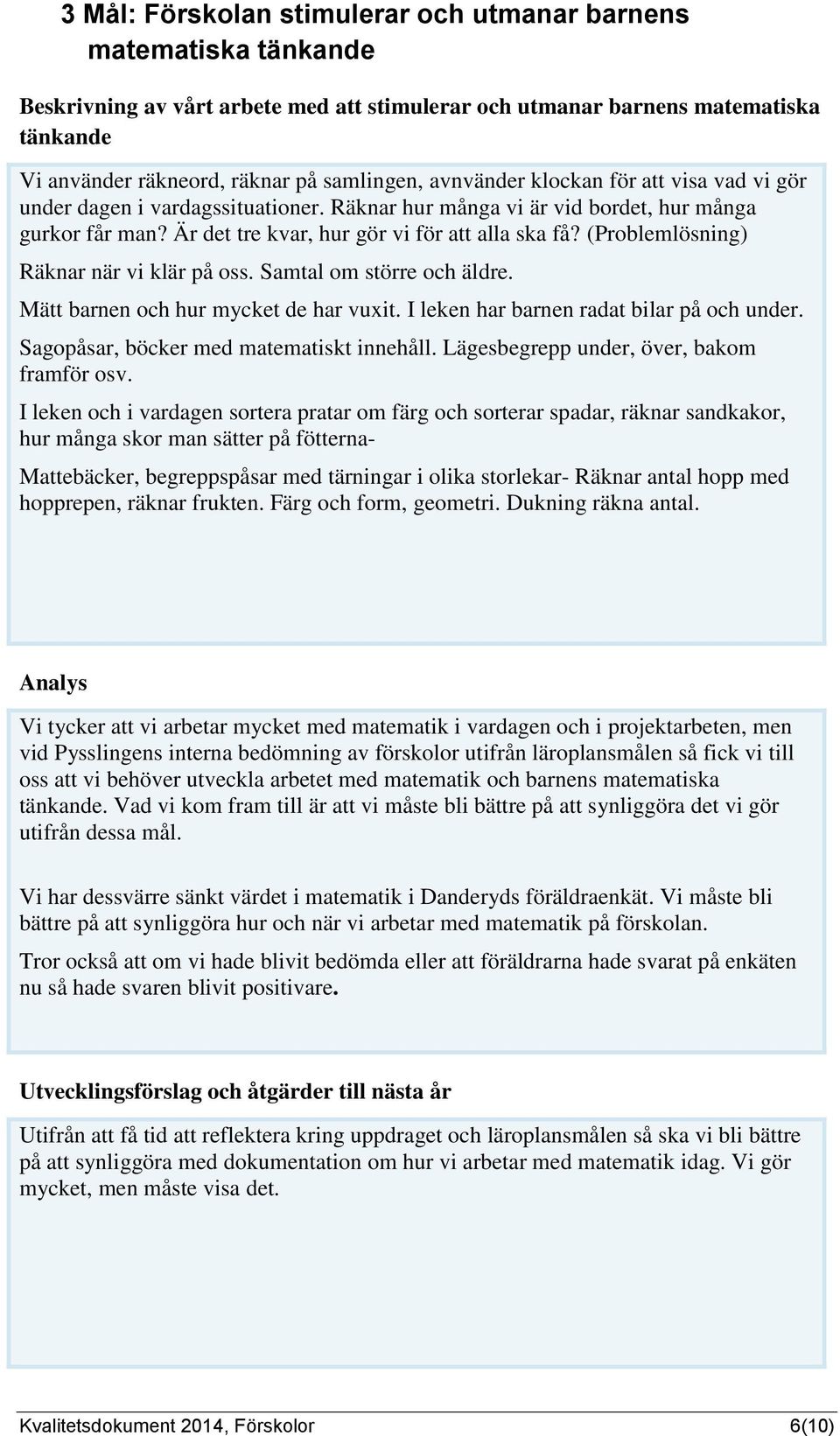 3 Mål: Förskolan stimulerar och utmanar barnens matematiska tänkande

Beskrivning av vårt arbete med att stimulerar och utmanar barnens matematiska tänkande

Vi använder räkneord, räknar på samlingen, avnvänder klockan för att visa vad vi gör under dagen i vardagssituationer. Räknar hur många vi är vid bordet, hur många gurkor får man? Är det tre kvar, hur gör vi för att alla ska få? (Problemlösning)

Räknar när vi klär på oss. Samtal om större och äldre.

Mätt barnen och hur mycket de har vuxit. I leken har barnen radat bilar på och under.

Sagopåsar, böcker med matematiskt innehåll. Lägesbegrepp under, över, bakom framför osv.

I leken och i vardagen sortera pratar om färg och sorterar spadar, räknar sandkakor, hur många skor man sätter på fötterna-

Mattebäcker, begreppspåsar med tärningar i olika storlekar- Räknar antal hopp med hopprepen, räknar frukten. Färg och form, geometri. Dukning räkna antal.

Analys

Vi tycker att vi arbetar mycket med matematik i vardagen och i projektarbeten, men vid Pysslingens interna bedömning av förskolor utifrån läroplansmålen så fick vi till oss att vi behöver utveckla arbetet med matematik och barnens matematiska tänkande. Vad vi kom fram till är att vi måste bli bättre på att synliggöra det vi gör utifrån dessa mål.

Vi har dessvärre sänkt värdet i matematik i Danderyds föräldraenkät. Vi måste bli bättre på att synliggöra hur och när vi arbetar med matematik på förskolan.

Tror också att om vi hade blivit bedömda eller att föräldrarna hade svarat på enkäten nu så hade svaren blivit positivare.

Utvecklingsförslag och åtgärder till nästa år

Utifrån att få tid att reflektera kring uppdraget och läroplansmålen så ska vi bli bättre på att synliggöra med dokumentation om hur vi arbetar med matematik idag. Vi gör mycket, men måste visa det.

Kvalitetsdokument 2014, Förskolor 6(10)